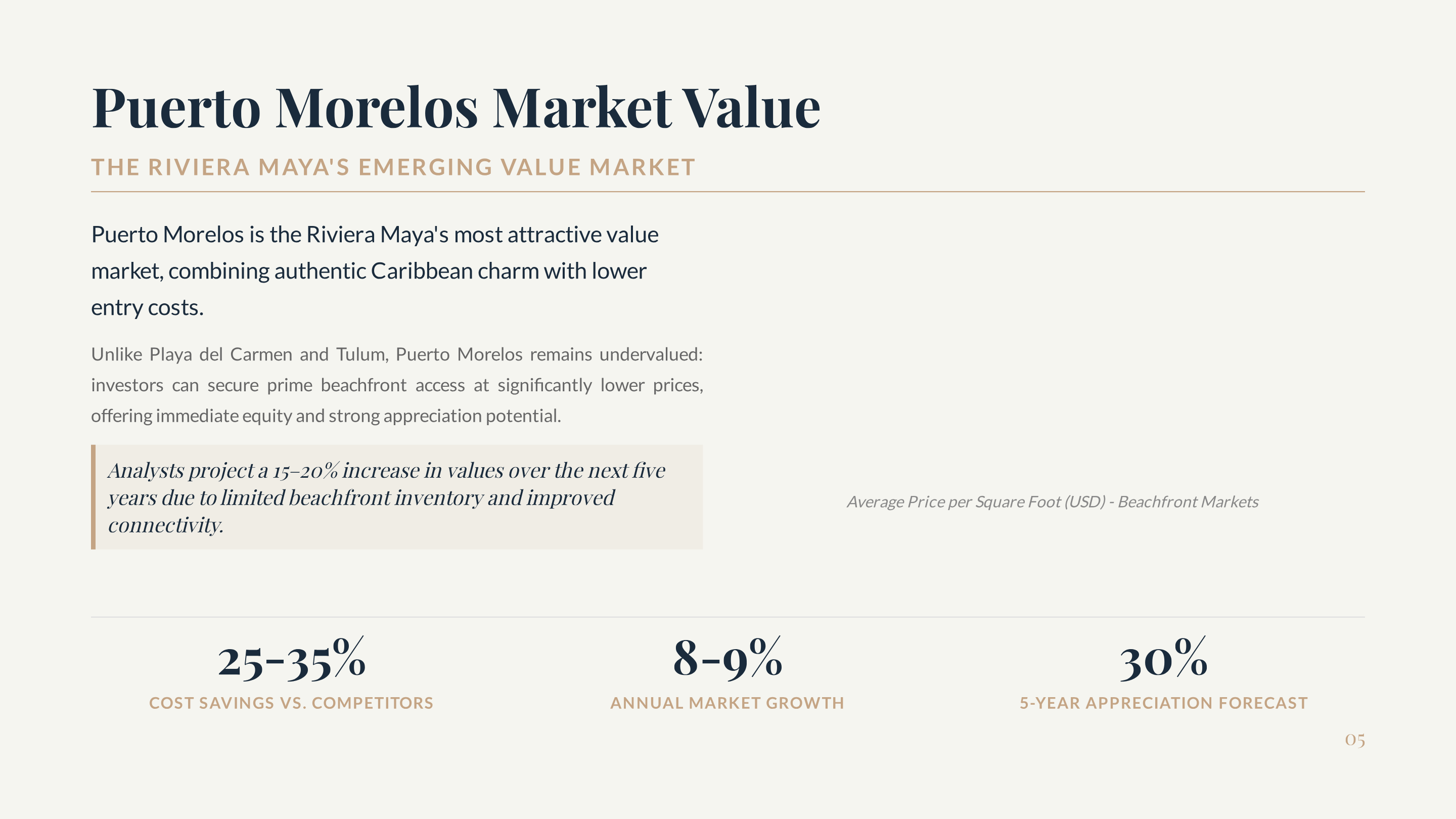 Puerto Morelos Market Value

THE RIVIERA MAYA'S EMERGING VALUE MARKET

Puerto Morelos is the Riviera Maya's most attractive value market, combining authentic Caribbean charm with lower entry costs.

Unlike Playa del Carmen and Tulum, Puerto Morelos remains undervalued: investors can secure prime beachfront access at significantly lower prices, offering immediate equity and strong appreciation potential.

Analysts project a 15–20% increase in values over the next five years due to limited beachfront inventory and improved connectivity.

Average Price per Square Foot (USD) - Beachfront Markets

25-35%
COST SAVINGS VS. COMPETITORS

8-9%
ANNUAL MARKET GROWTH

30%
5-YEAR APPRECIATION FORECAST

05